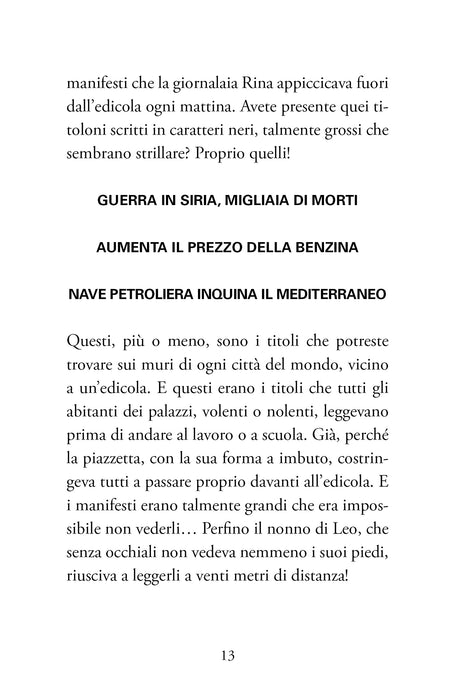 manifesti che la giornalaia Rina appiccicava fuori dall'edicola ogni mattina. Avete presente quei titoloni scritti in caratteri neri, talmente grossi che sembrano strillare? Proprio quelli!

GUERRA IN SIRIA, MIGLIAIA DI MORTI

AUMENTA IL PREZZO DELLA BENZINA

NAVE PETROLIERA INQUINA IL MEDITERRANEO

Questi, più o meno, sono i titoli che potreste trovare sui muri di ogni città del mondo, vicino a un'edicola. E questi erano i titoli che tutti gli abitanti dei palazzi, volenti o nolenti, leggevano prima di andare al lavoro o a scuola. Già, perché la piazzetta, con la sua forma a imbuto, costringeva tutti a passare proprio davanti all'edicola. E i manifesti erano talmente grandi che era impossibile non vederli… Perfino il nonno di Leo, che senza occhiali non vedeva nemmeno i suoi piedi, riusciva a leggerli a venti metri di distanza!

13